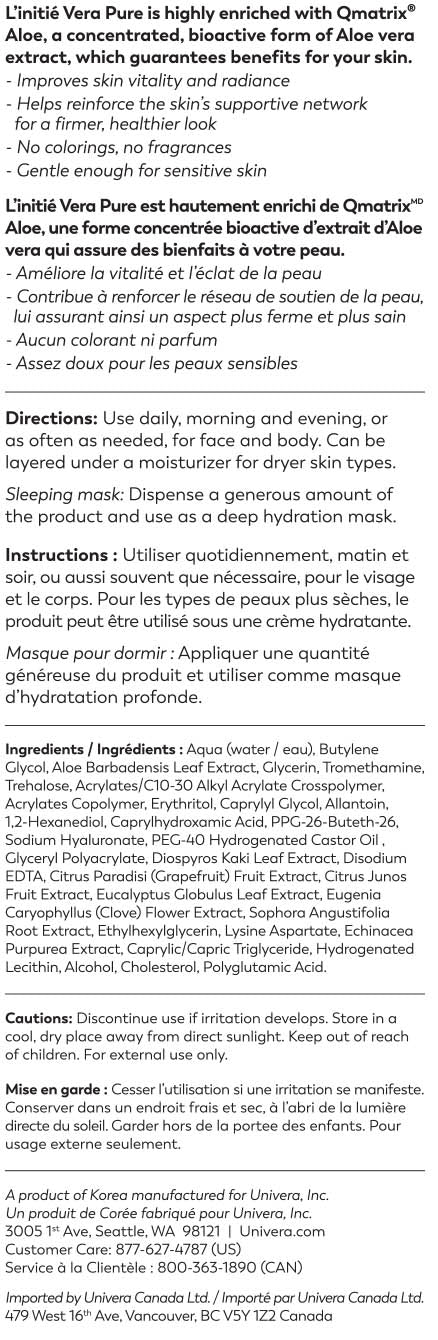 L'initié Vera Pure is highly enriched with Qmatrix® Aloe, a concentrated, bioactive form of Aloe vera extract, which guarantees benefits for your skin.
- Improves skin vitality and radiance
- Helps reinforce the skin's supportive network for a firmer, healthier look
- No colorings, no fragrances
- Gentle enough for sensitive skin

L'initié Vera Pure est hautement enrichi de Qmatrix$^{MD}$ Aloe, une forme concentrée bioactive d'extrait d'Aloe vera qui assure des bienfaits à votre peau.
- Améliore la vitalité et l'éclat de la peau
- Contribue à renforcer le réseau de soutien de la peau, lui assurant ainsi un aspect plus ferme et plus sain
- Aucun colorant ni parfum
- Assez doux pour les peaux sensibles

Directions: Use daily, morning and evening, or as often as needed, for face and body. Can be layered under a moisturizer for dryer skin types.

Sleeping mask: Dispense a generous amount of the product and use as a deep hydration mask.

Instructions : Utiliser quotidiennement, matin et soir, ou aussi souvent que nécessaire, pour le visage et le corps. Pour les types de peaux plus sèches, le produit peut être utilisé sous une crème hydratante.

Masque pour dormir : Appliquer une quantité généreuse du produit et utiliser comme masque d'hydratation profonde.

Ingredients / Ingrédients : Aqua (water / eau), Butylene Glycol, Aloe Barbadensis Leaf Extract, Glycerin, Tromethamine, Trehalose, Acrylates/C10-30 Alkyl Acrylate Crosspolymer, Acrylates Copolymer, Erythritol, Caprylyl Glycol, Allantoin, 1,2-Hexanediol, Caprylhydroxamic Acid, PPG-26-Buteth-26, Sodium Hyaluronate, PEG-40 Hydrogenated Castor Oil , Glyceryl Polyacrylate, Diospyros Kaki Leaf Extract, Disodium EDTA, Citrus Paradisi (Grapefruit) Fruit Extract, Citrus Junos Fruit Extract, Eucalyptus Globulus Leaf Extract, Eugenia Caryophyllus (Clove) Flower Extract, Sophora Angustifolia Root Extract, Ethylhexylglycerin, Lysine Aspartate, Echinacea Purpurea Extract, Caprylic/Capric Triglyceride, Hydrogenated Lecithin, Alcohol, Cholesterol, Polyglutamic Acid.

Cautions: Discontinue use if irritation develops. Store in a cool, dry place away from direct sunlight. Keep out of reach of children. For external use only.

Mise en garde : Cesser l'utilisation si une irritation se manifeste. Conserver dans un endroit frais et sec, à l'abri de la lumière directe du soleil. Garder hors de la portee des enfants. Pour usage externe seulement.

A product of Korea manufactured for Univera, Inc.
Un produit de Corée fabriqué pour Univera, Inc.
3005 1$^{st}$ Ave, Seattle, WA 98121 | Univera.com
Customer Care: 877-627-4787 (US)
Service à la Clientèle : 800-363-1890 (CAN)

Imported by Univera Canada Ltd. / Importé par Univera Canada Ltd.
479 West 16$^{th}$ Ave, Vancouver, BC V5Y 1Z2 Canada